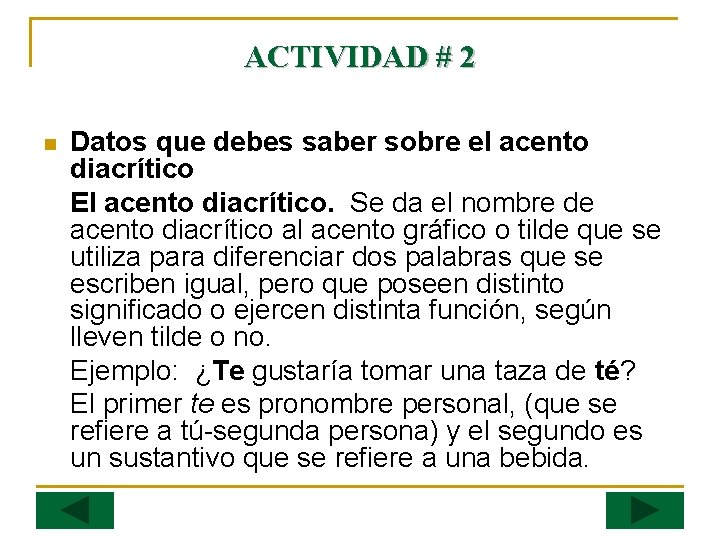 ACTIVIDAD # 2

Datos que debes saber sobre el acento diacrítico

El acento diacrítico. Se da el nombre de acento diacrítico al acento gráfico o tilde que se utiliza para diferenciar dos palabras que se escriben igual, pero que poseen distinto significado o ejercen distinta función, según lleven tilde o no.

Ejemplo: ¿Te gustaría tomar una taza de té?

El primer te es pronombre personal, (que se refiere a tú-segunda persona) y el segundo es un sustantivo que se refiere a una bebida.